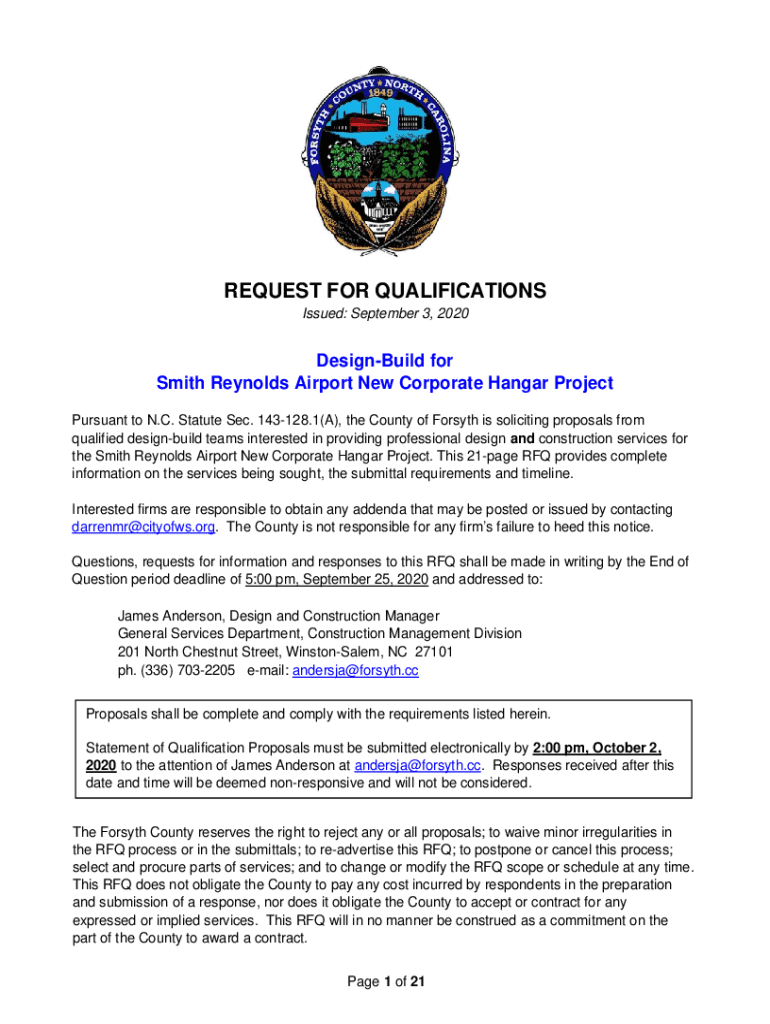 FORSYTH COUNTY NORTH CAROLINA
1849

REQUEST FOR QUALIFICATIONS

Issued: September 3, 2020

Design-Build for
Smith Reynolds Airport New Corporate Hangar Project

Pursuant to N.C. Statute Sec. 143-128.1(A), the County of Forsyth is soliciting proposals from qualified design-build teams interested in providing professional design and construction services for the Smith Reynolds Airport New Corporate Hangar Project. This 21-page RFQ provides complete information on the services being sought, the submittal requirements and timeline.

Interested firms are responsible to obtain any addenda that may be posted or issued by contacting darrenmr@cityofws.org. The County is not responsible for any firm's failure to heed this notice.

Questions, requests for information and responses to this RFQ shall be made in writing by the End of Question period deadline of 5:00 pm, September 25, 2020 and addressed to:

James Anderson, Design and Construction Manager
General Services Department, Construction Management Division
201 North Chestnut Street, Winston-Salem, NC 27101
ph. (336) 703-2205 e-mail: andersja@forsyth.cc

Proposals shall be complete and comply with the requirements listed herein.

Statement of Qualification Proposals must be submitted electronically by 2:00 pm, October 2, 2020 to the attention of James Anderson at andersja@forsyth.cc. Responses received after this date and time will be deemed non-responsive and will not be considered.

The Forsyth County reserves the right to reject any or all proposals; to waive minor irregularities in the RFQ process or in the submittals; to re-advertise this RFQ; to postpone or cancel this process; select and procure parts of services; and to change or modify the RFQ scope or schedule at any time. This RFQ does not obligate the County to pay any cost incurred by respondents in the preparation and submission of a response, nor does it obligate the County to accept or contract for any expressed or implied services. This RFQ will in no manner be construed as a commitment on the part of the County to award a contract.

Page 1 of 21